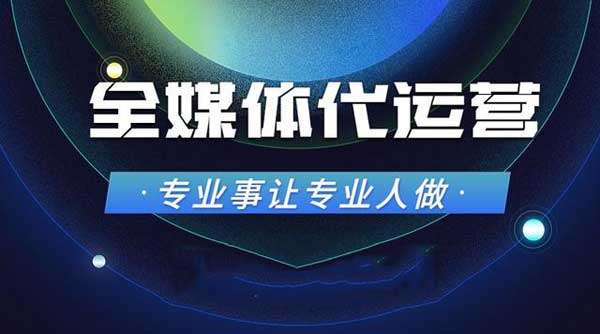 全媒体代运营

· 专业事让专业人做 ·